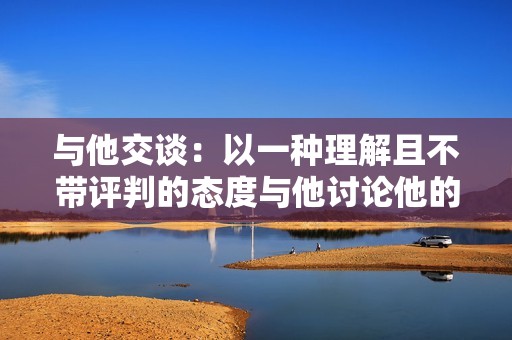 与他交谈：以一种理解且不带评判的态度与他讨论他的